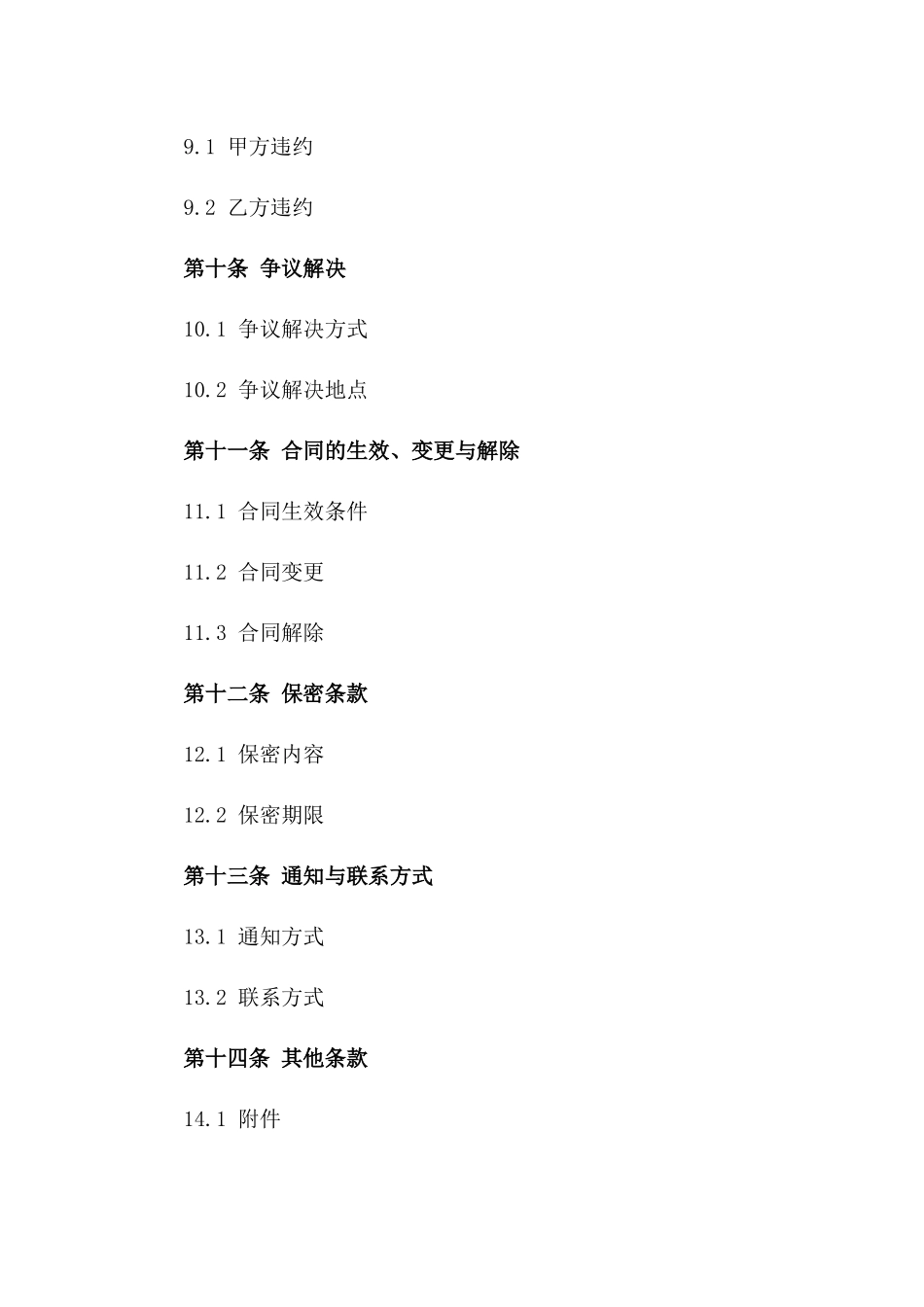 9.1 甲方违约

9.2 乙方违约

第十条 争议解决

10.1 争议解决方式

10.2 争议解决地点

第十一条 合同的生效、变更与解除

11.1 合同生效条件

11.2 合同变更

11.3 合同解除

第十二条 保密条款

12.1 保密内容

12.2 保密期限

第十三条 通知与联系方式

13.1 通知方式

13.2 联系方式

第十四条 其他条款

14.1 附件